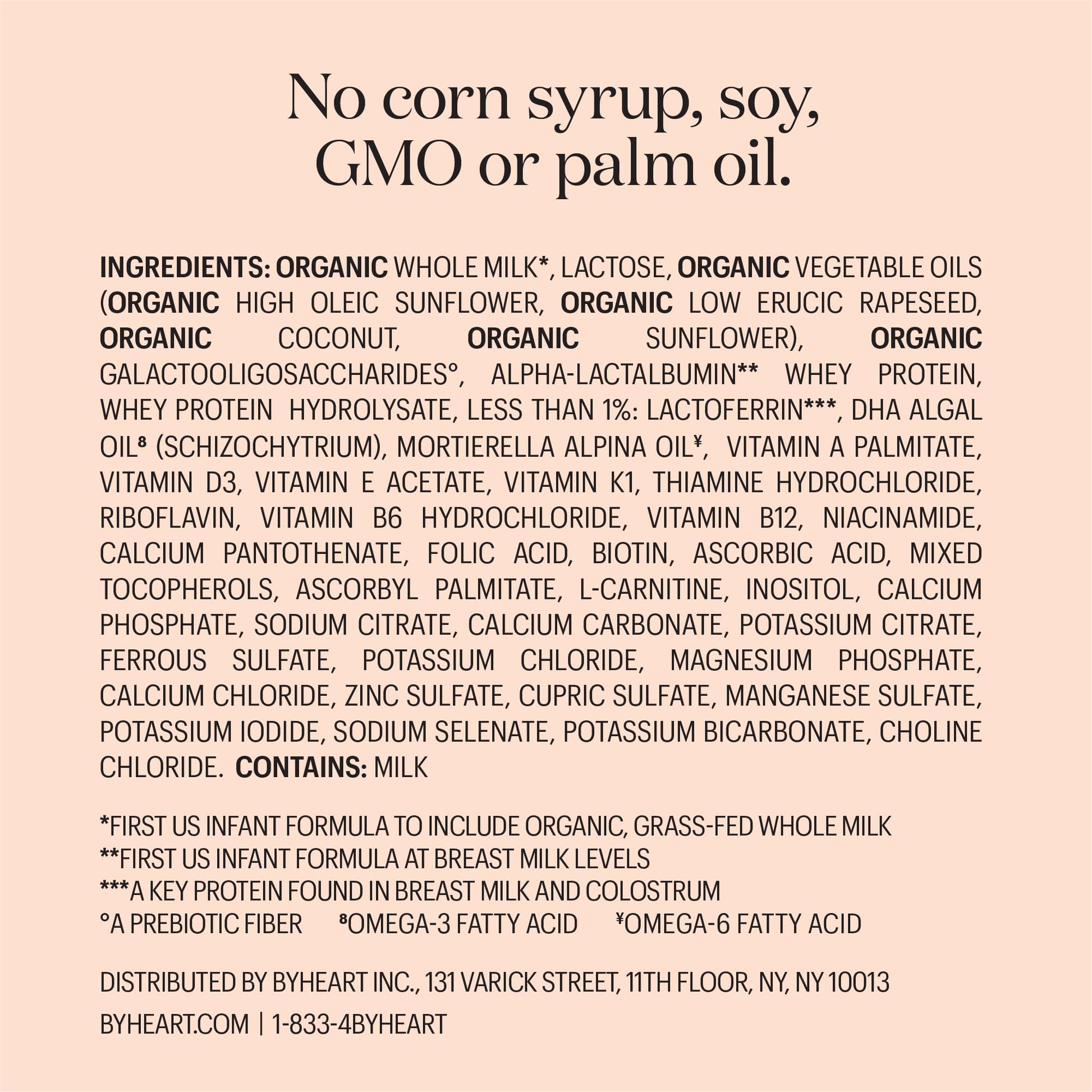 No corn syrup, soy, GMO or palm oil.

INGREDIENTS: ORGANIC WHOLE MILK*, LACTOSE, ORGANIC VEGETABLE OILS (ORGANIC HIGH OLEIC SUNFLOWER, ORGANIC LOW ERUCIC RAPESEED, ORGANIC COCONUT, ORGANIC SUNFLOWER), ORGANIC GALACTOOLIGOSACCHARIDES°, ALPHA-LACTALBUMIN** WHEY PROTEIN, WHEY PROTEIN HYDROLYSATE, LESS THAN 1%: LACTOFERRIN***, DHA ALGAL OIL$^{8}$ (SCHIZOCHYTRIUM), MORTIERELLA ALPINA OIL$^{¥}$, VITAMIN A PALMITATE, VITAMIN D3, VITAMIN E ACETATE, VITAMIN K1, THIAMINE HYDROCHLORIDE, RIBOFLAVIN, VITAMIN B6 HYDROCHLORIDE, VITAMIN B12, NIACINAMIDE, CALCIUM PANTOTHENATE, FOLIC ACID, BIOTIN, ASCORBIC ACID, MIXED TOCOPHEROLS, ASCORBYL PALMITATE, L-CARNITINE, INOSITOL, CALCIUM PHOSPHATE, SODIUM CITRATE, CALCIUM CARBONATE, POTASSIUM CITRATE, FERROUS SULFATE, POTASSIUM CHLORIDE, MAGNESIUM PHOSPHATE, CALCIUM CHLORIDE, ZINC SULFATE, CUPRIC SULFATE, MANGANESE SULFATE, POTASSIUM IODIDE, SODIUM SELENATE, POTASSIUM BICARBONATE, CHOLINE CHLORIDE. CONTAINS: MILK

*FIRST US INFANT FORMULA TO INCLUDE ORGANIC, GRASS-FED WHOLE MILK
**FIRST US INFANT FORMULA AT BREAST MILK LEVELS
***A KEY PROTEIN FOUND IN BREAST MILK AND COLOSTRUM
°A PREBIOTIC FIBER $^{8}$OMEGA-3 FATTY ACID $^{¥}$OMEGA-6 FATTY ACID

DISTRIBUTED BY BYHEART INC., 131 VARICK STREET, 11TH FLOOR, NY, NY 10013

BYHEART.COM | 1-833-4BYHEART